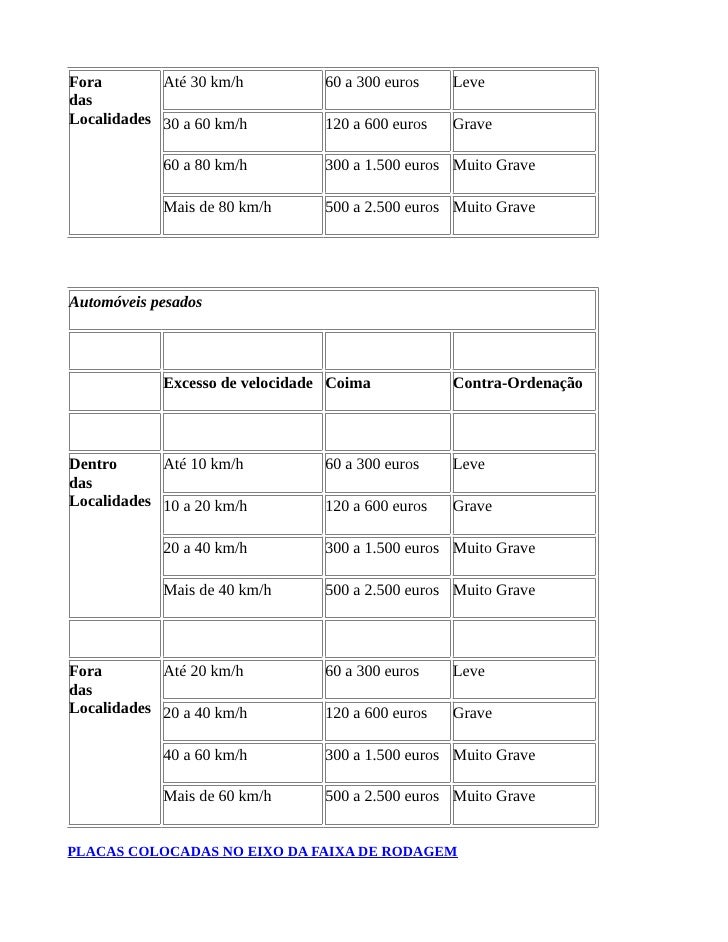 | Fora das Localidades | Até 30 km/h | 60 a 300 euros | Leve |
|---|---|---|---|
| | 30 a 60 km/h | 120 a 600 euros | Grave |
| | 60 a 80 km/h | 300 a 1.500 euros | Muito Grave |
| | Mais de 80 km/h | 500 a 2.500 euros | Muito Grave |

| Automóveis pesados | | | |
|---|---|---|---|
| | | | |
| | Excesso de velocidade | Coima | Contra-Ordenação |
| | | | |
| Dentro das Localidades | Até 10 km/h | 60 a 300 euros | Leve |
| | 10 a 20 km/h | 120 a 600 euros | Grave |
| | 20 a 40 km/h | 300 a 1.500 euros | Muito Grave |
| | Mais de 40 km/h | 500 a 2.500 euros | Muito Grave |
| | | | |
| Fora das Localidades | Até 20 km/h | 60 a 300 euros | Leve |
| | 20 a 40 km/h | 120 a 600 euros | Grave |
| | 40 a 60 km/h | 300 a 1.500 euros | Muito Grave |
| | Mais de 60 km/h | 500 a 2.500 euros | Muito Grave |

PLACAS COLOCADAS NO EIXO DA FAIXA DE RODAGEM